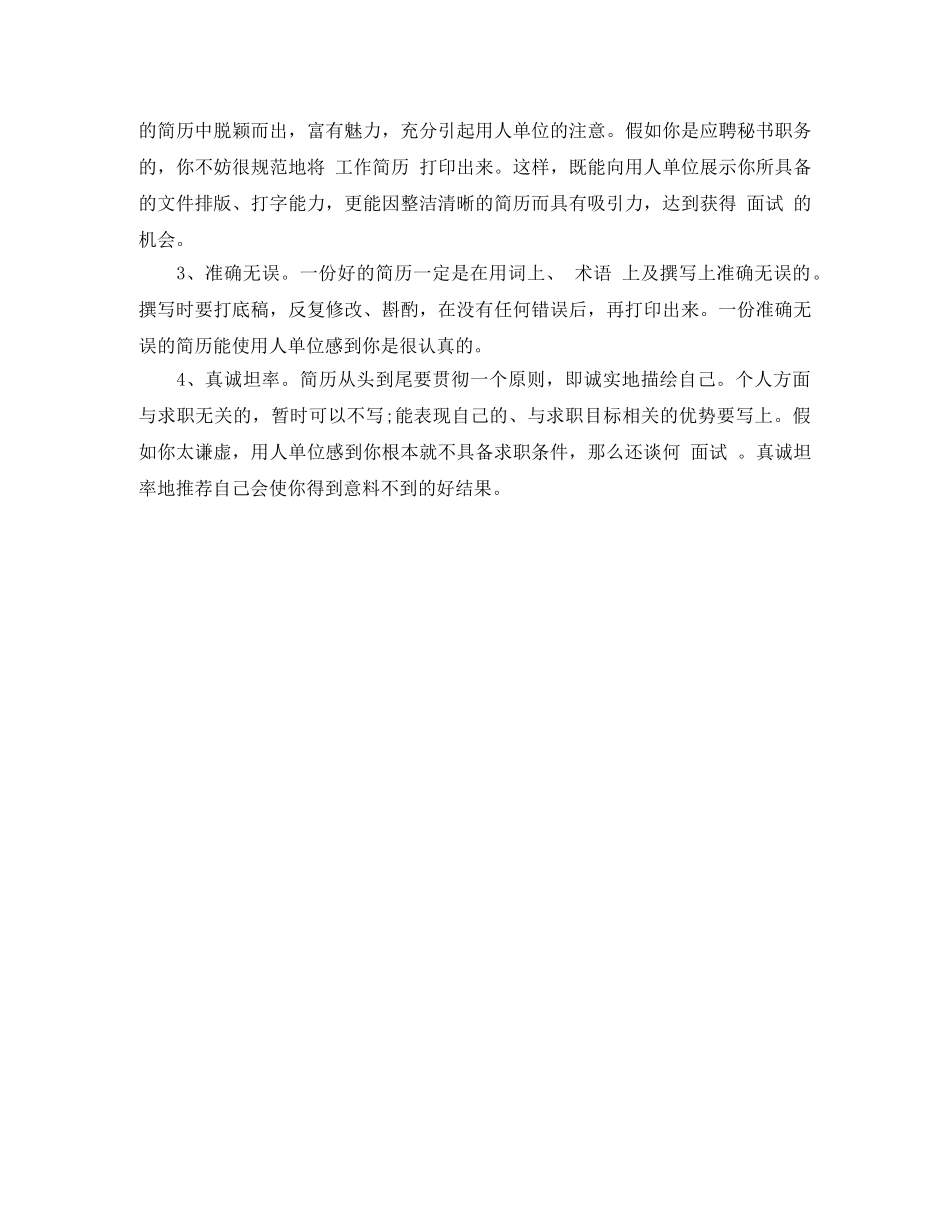 的简历中脱颖而出，富有魅力，充分引起用人单位的注意。假如你是应聘秘书职务的，你不妨很规范地将 工作简历 打印出来。这样，既能向用人单位展示你所具备的文件排版、打字能力，更能因整洁清晰的简历而具有吸引力，达到获得 面试 的机会。

3、准确无误。一份好的简历一定是在用词上、 术语 上及撰写上准确无误的。撰写时要打底稿，反复修改、斟酌，在没有任何错误后，再打印出来。一份准确无误的简历能使用人单位感到你是很认真的。

4、真诚坦率。简历从头到尾要贯彻一个原则，即诚实地描绘自己。个人方面与求职无关的，暂时可以不写;能表现自己的、与求职目标相关的优势要写上。假如你太谦虚，用人单位感到你根本就不具备求职条件，那么还谈何 面试 。真诚坦率地推荐自己会使你得到意料不到的好结果。